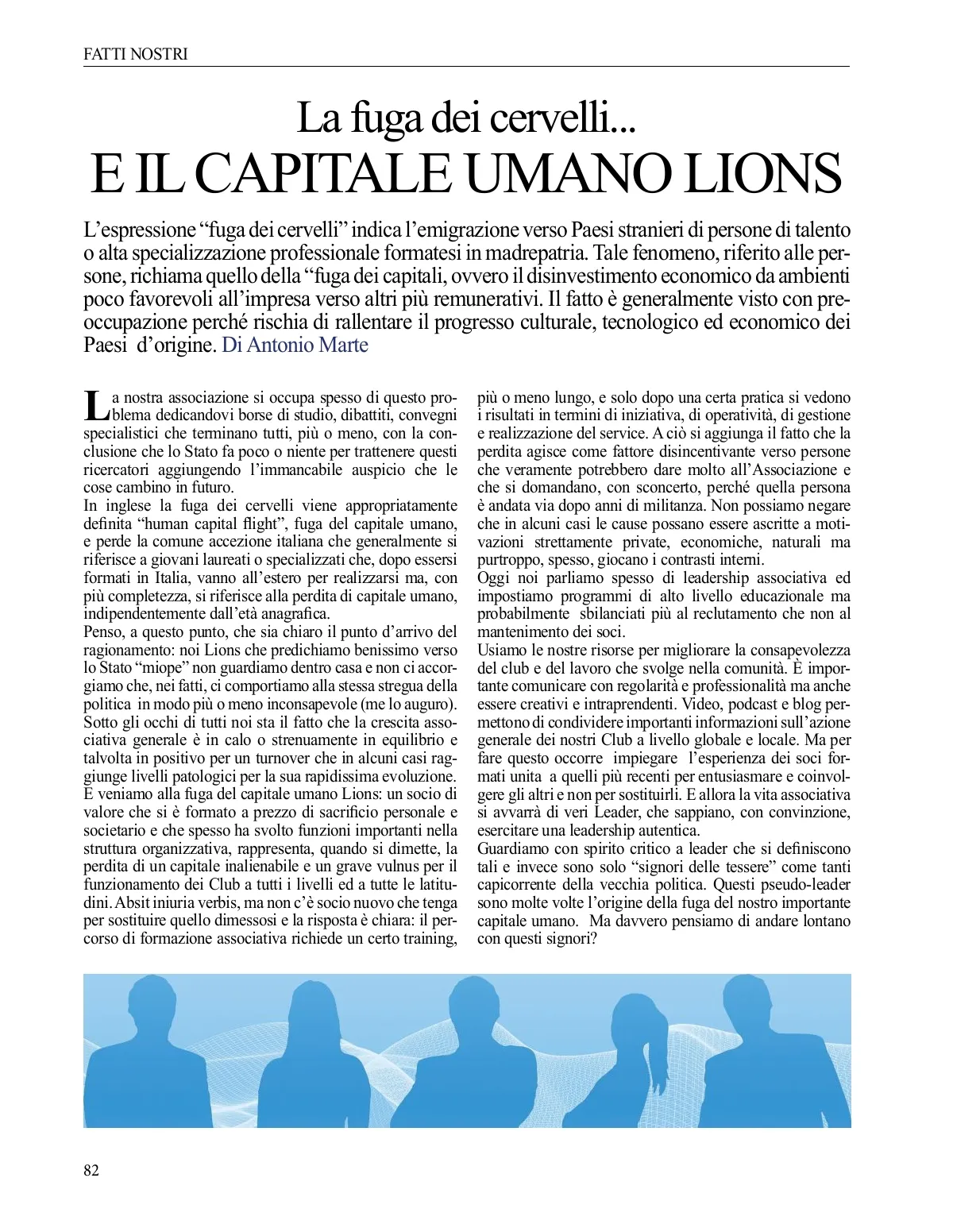 FATTI NOSTRI

La fuga dei cervelli...
E IL CAPITALE UMANO LIONS

L'espressione "fuga dei cervelli" indica l'emigrazione verso Paesi stranieri di persone di talento o alta specializzazione professionale formatesi in madrepatria. Tale fenomeno, riferito alle persone, richiama quello della "fuga dei capitali, ovvero il disinvestimento economico da ambienti poco favorevoli all'impresa verso altri più remunerativi. Il fatto è generalmente visto con preoccupazione perché rischia di rallentare il progresso culturale, tecnologico ed economico dei Paesi d'origine. Di Antonio Marte

La nostra associazione si occupa spesso di questo problema dedicandovi borse di studio, dibattiti, convegni specialistici che terminano tutti, più o meno, con la conclusione che lo Stato fa poco o niente per trattenere questi ricercatori aggiungendo l'immancabile auspicio che le cose cambino in futuro.
In inglese la fuga dei cervelli viene appropriatamente definita "human capital flight", fuga del capitale umano, e perde la comune accezione italiana che generalmente si riferisce a giovani laureati o specializzati che, dopo essersi formati in Italia, vanno all'estero per realizzarsi ma, con più completezza, si riferisce alla perdita di capitale umano, indipendentemente dall'età anagrafica.
Penso, a questo punto, che sia chiaro il punto d'arrivo del ragionamento: noi Lions che predichiamo benissimo verso lo Stato "miope" non guardiamo dentro casa e non ci accorgiamo che, nei fatti, ci comportiamo alla stessa stregua della politica in modo più o meno inconsapevole (me lo auguro). Sotto gli occhi di tutti noi sta il fatto che la crescita associativa generale è in calo o strenuamente in equilibrio e talvolta in positivo per un turnover che in alcuni casi raggiunge livelli patologici per la sua rapidissima evoluzione. E veniamo alla fuga del capitale umano Lions: un socio di valore che si è formato a prezzo di sacrificio personale e societario e che spesso ha svolto funzioni importanti nella struttura organizzativa, rappresenta, quando si dimette, la perdita di un capitale inalienabile e un grave vulnus per il funzionamento dei Club a tutti i livelli ed a tutte le latitudini. Absit iniuria verbis, ma non c'è socio nuovo che tenga per sostituire quello dimessosi e la risposta è chiara: il percorso di formazione associativa richiede un certo training, più o meno lungo, e solo dopo una certa pratica si vedono i risultati in termini di iniziativa, di operatività, di gestione e realizzazione del service. A ciò si aggiunga il fatto che la perdita agisce come fattore disincentivante verso persone che veramente potrebbero dare molto all'Associazione e che si domandano, con sconcerto, perché quella persona è andata via dopo anni di militanza. Non possiamo negare che in alcuni casi le cause possano essere ascritte a motivazioni strettamente private, economiche, naturali ma purtroppo, spesso, giocano i contrasti interni.
Oggi noi parliamo spesso di leadership associativa ed impostiamo programmi di alto livello educazionale ma probabilmente sbilanciati più al reclutamento che non al mantenimento dei soci.
Usiamo le nostre risorse per migliorare la consapevolezza del club e del lavoro che svolge nella comunità. È importante comunicare con regolarità e professionalità ma anche essere creativi e intraprendenti. Video, podcast e blog permettono di condividere importanti informazioni sull'azione generale dei nostri Club a livello globale e locale. Ma per fare questo occorre impiegare l'esperienza dei soci formati unita a quelli più recenti per entusiasmare e coinvolgere gli altri e non per sostituirli. E allora la vita associativa si avvarrà di veri Leader, che sappiano, con convinzione, esercitare una leadership autentica.
Guardiamo con spirito critico a leader che si definiscono tali e invece sono solo "signori delle tessere" come tanti capicorrente della vecchia politica. Questi pseudo-leader sono molte volte l'origine della fuga del nostro importante capitale umano. Ma davvero pensiamo di andare lontano con questi signori?

82